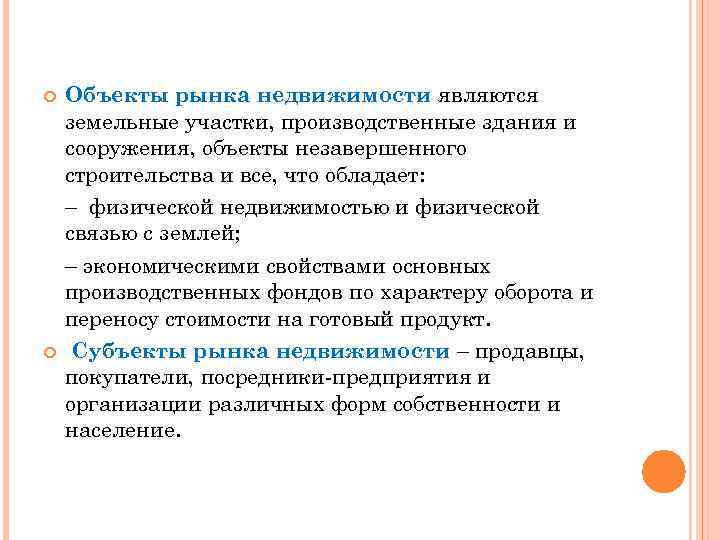 Объекты рынка недвижимости являются земельные участки, производственные здания и сооружения, объекты незавершенного строительства и все, что обладает:

– физической недвижимостью и физической связью с землей;

– экономическими свойствами основных производственных фондов по характеру оборота и переносу стоимости на готовый продукт.

Субъекты рынка недвижимости – продавцы, покупатели, посредники-предприятия и организации различных форм собственности и население.